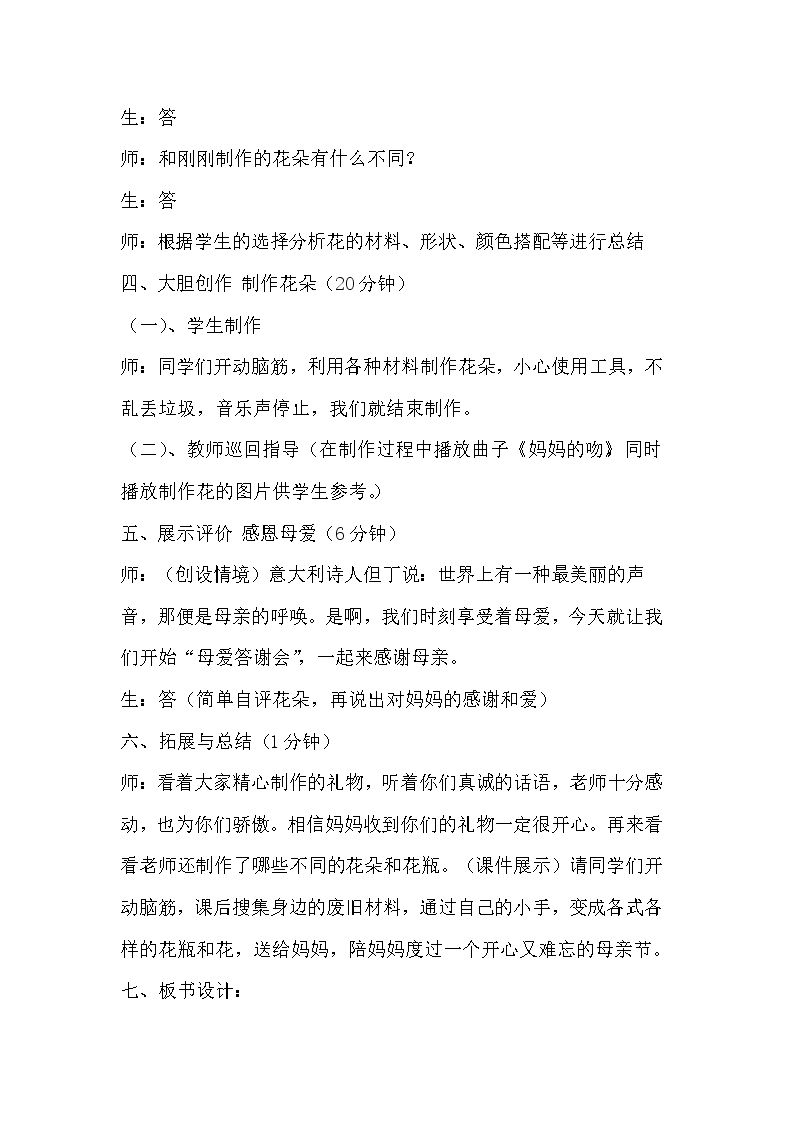 生：答

师：和刚刚制作的花朵有什么不同？

生：答

师：根据学生的选择分析花的材料、形状、颜色搭配等进行总结

四、大胆创作 制作花朵（20分钟）

（一）、学生制作

师：同学们开动脑筋，利用各种材料制作花朵，小心使用工具，不乱丢垃圾，音乐声停止，我们就结束制作。

（二）、教师巡回指导（在制作过程中播放曲子《妈妈的吻》同时播放制作花的图片供学生参考。）

五、展示评价 感恩母爱（6分钟）

师：（创设情境）意大利诗人但丁说：世界上有一种最美丽的声音，那便是母亲的呼唤。是啊，我们时刻享受着母爱，今天就让我们开始“母爱答谢会”，一起来感谢母亲。

生：答（简单自评花朵，再说出对妈妈的感谢和爱）

六、拓展与总结（1分钟）

师：看着大家精心制作的礼物，听着你们真诚的话语，老师十分感动，也为你们骄傲。相信妈妈收到你们的礼物一定很开心。再来看看老师还制作了哪些不同的花朵和花瓶。（课件展示）请同学们开动脑筋，课后搜集身边的废旧材料，通过自己的小手，变成各式各样的花瓶和花，送给妈妈，陪妈妈度过一个开心又难忘的母亲节。

七、板书设计：